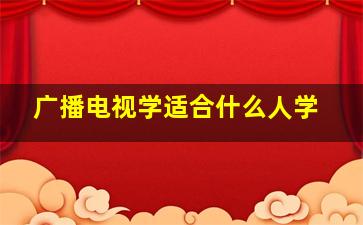 广播电视学适合什么人学